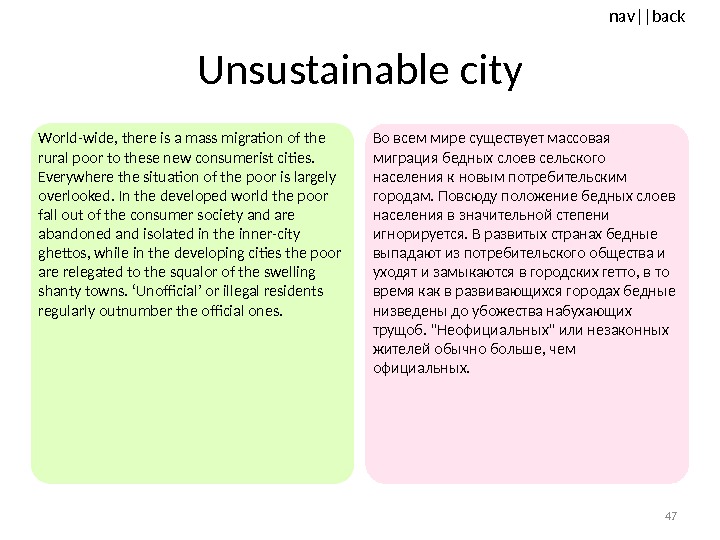 nav||back

Unsustainable city

World-wide, there is a mass migration of the rural poor to these new consumerist cities. Everywhere the situation of the poor is largely overlooked. In the developed world the poor fall out of the consumer society and are abandoned and isolated in the inner-city ghettos, while in the developing cities the poor are relegated to the squalor of the swelling shanty towns. ‘Unofficial’ or illegal residents regularly outnumber the official ones.

Во всем мире существует массовая миграция бедных слоев сельского населения к новым потребительским городам. Повсюду положение бедных слоев населения в значительной степени игнорируется. В развитых странах бедные выпадают из потребительского общества и уходят и замыкаются в городских гетто, в то время как в развивающихся городах бедные низведены до убожества набухающих трущоб. "Неофициальных" или незаконных жителей обычно больше, чем официальных.

47